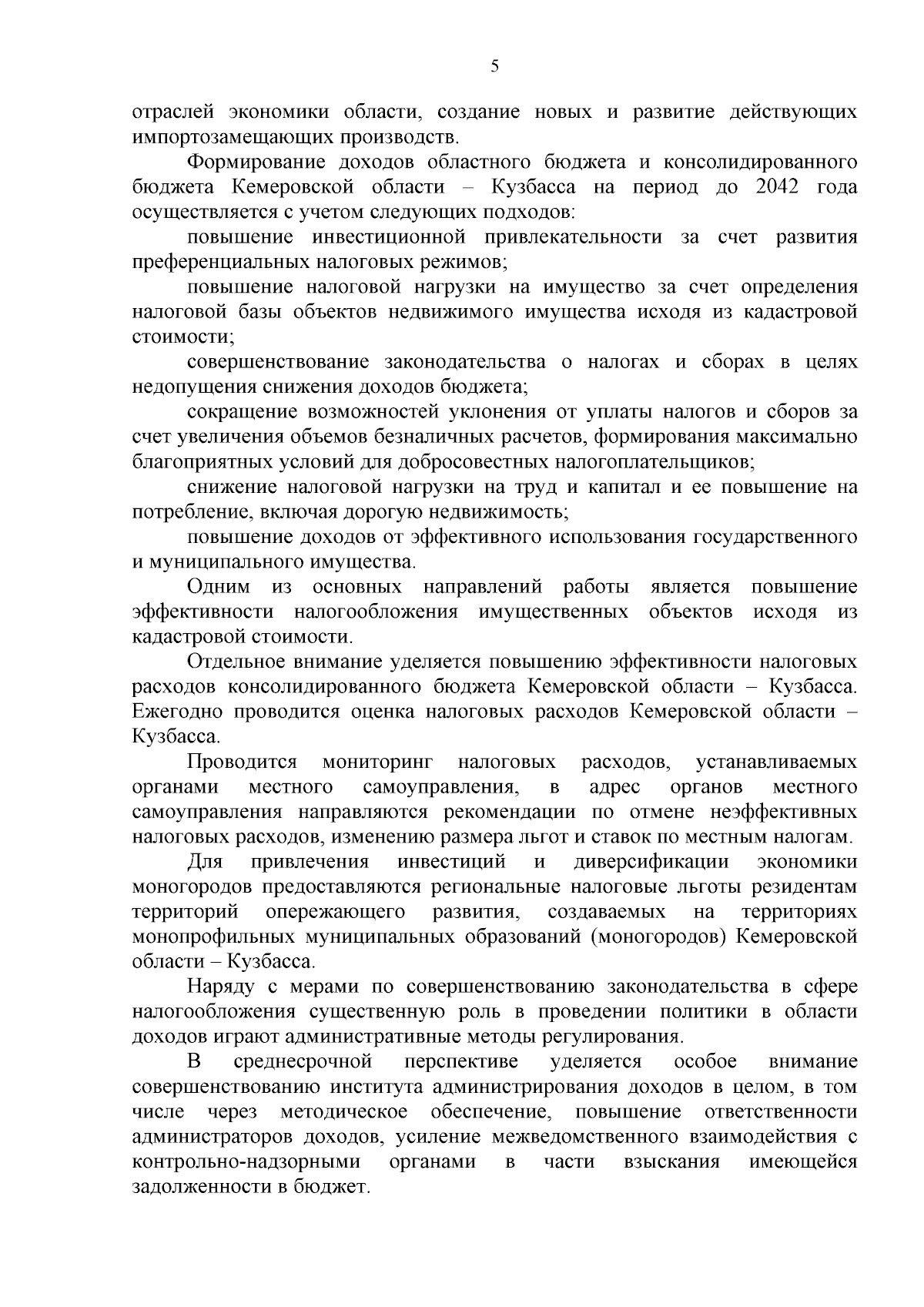 5

отраслей экономики области, создание новых и развитие действующих импортозамещающих производств.

Формирование доходов областного бюджета и консолидированного бюджета Кемеровской области – Кузбасса на период до 2042 года осуществляется с учетом следующих подходов:

повышение инвестиционной привлекательности за счет развития преференциальных налоговых режимов;

повышение налоговой нагрузки на имущество за счет определения налоговой базы объектов недвижимого имущества исходя из кадастровой стоимости;

совершенствование законодательства о налогах и сборах в целях недопущения снижения доходов бюджета;

сокращение возможностей уклонения от уплаты налогов и сборов за счет увеличения объемов безналичных расчетов, формирования максимально благоприятных условий для добросовестных налогоплательщиков;

снижение налоговой нагрузки на труд и капитал и ее повышение на потребление, включая дорогую недвижимость;

повышение доходов от эффективного использования государственного и муниципального имущества.

Одним из основных направлений работы является повышение эффективности налогообложения имущественных объектов исходя из кадастровой стоимости.

Отдельное внимание уделяется повышению эффективности налоговых расходов консолидированного бюджета Кемеровской области – Кузбасса. Ежегодно проводится оценка налоговых расходов Кемеровской области – Кузбасса.

Проводится мониторинг налоговых расходов, устанавливаемых органами местного самоуправления, в адрес органов местного самоуправления направляются рекомендации по отмене неэффективных налоговых расходов, изменению размера льгот и ставок по местным налогам.

Для привлечения инвестиций и диверсификации экономики моногородов предоставляются региональные налоговые льготы резидентам территорий опережающего развития, создаваемых на территориях монопрофильных муниципальных образований (моногородов) Кемеровской области – Кузбасса.

Наряду с мерами по совершенствованию законодательства в сфере налогообложения существенную роль в проведении политики в области доходов играют административные методы регулирования.

В среднесрочной перспективе уделяется особое внимание совершенствованию института администрирования доходов в целом, в том числе через методическое обеспечение, повышение ответственности администраторов доходов, усиление межведомственного взаимодействия с контрольно-надзорными органами в части взыскания имеющейся задолженности в бюджет.